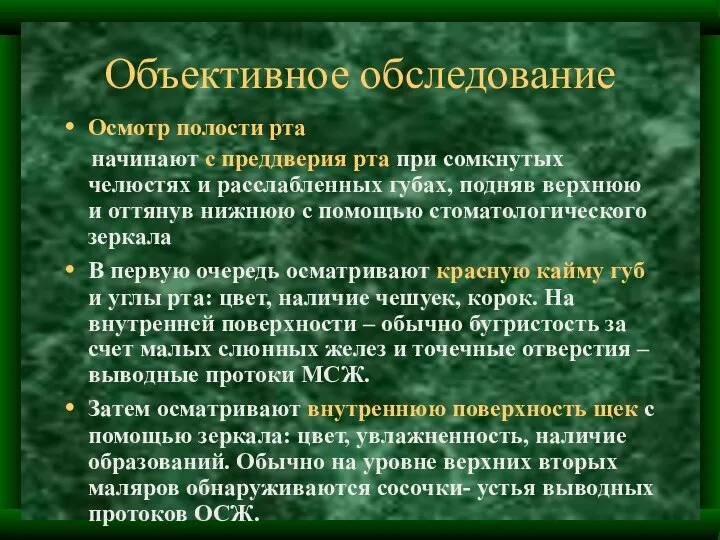 Объективное обследование

• Осмотр полости рта

начинают с преддверия рта при сомкнутых челюстях и расслабленных губах, подняв верхнюю и оттянув нижнюю с помощью стоматологического зеркала

• В первую очередь осматривают красную кайму губ и углы рта: цвет, наличие чешуек, корок. На внутренней поверхности – обычно бугристость за счет малых слюнных желез и точечные отверстия – выводные протоки МСЖ.

• Затем осматривают внутреннюю поверхность щек с помощью зеркала: цвет, увлажненность, наличие образований. Обычно на уровне верхних вторых маляров обнаруживаются сосочки- устья выводных протоков ОСЖ.